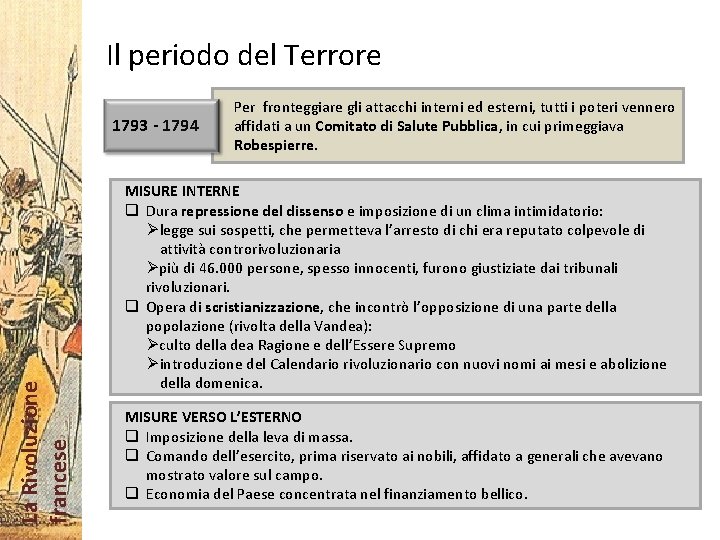 La Rivoluzione francese

Il periodo del Terrore

1793 - 1794

Per fronteggiare gli attacchi interni ed esterni, tutti i poteri vennero affidati a un Comitato di Salute Pubblica, in cui primeggiava Robespierre.

MISURE INTERNE
❑ Dura repressione del dissenso e imposizione di un clima intimidatorio:
➢legge sui sospetti, che permetteva l'arresto di chi era reputato colpevole di attività controrivoluzionaria
➢più di 46.000 persone, spesso innocenti, furono giustiziate dai tribunali rivoluzionari.
❑ Opera di scristianizzazione, che incontrò l'opposizione di una parte della popolazione (rivolta della Vandea):
➢culto della dea Ragione e dell'Essere Supremo
➢introduzione del Calendario rivoluzionario con nuovi nomi ai mesi e abolizione della domenica.

MISURE VERSO L'ESTERNO
❑ Imposizione della leva di massa.
❑ Comando dell'esercito, prima riservato ai nobili, affidato a generali che avevano mostrato valore sul campo.
❑ Economia del Paese concentrata nel finanziamento bellico.